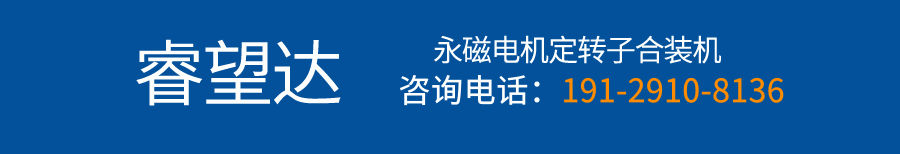 睿望达

永磁电机定转子合装机
咨询电话：191-2910-8136